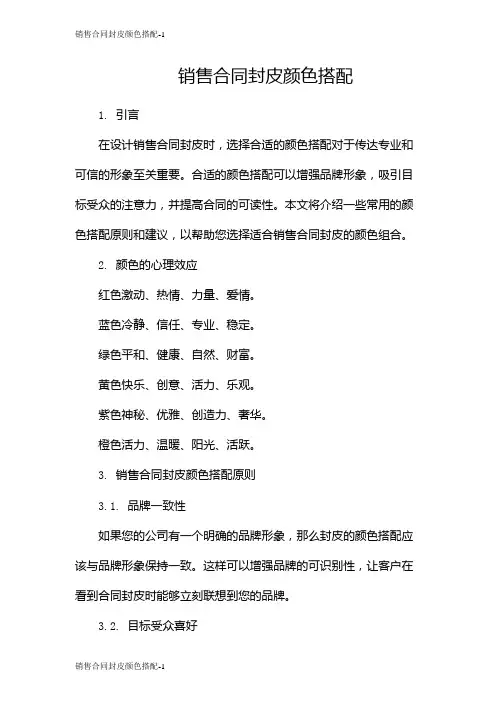 销售合同封皮颜色搭配-1

销售合同封皮颜色搭配

1. 引言

在设计销售合同封皮时，选择合适的颜色搭配对于传达专业和可信的形象至关重要。合适的颜色搭配可以增强品牌形象，吸引目标受众的注意力，并提高合同的可读性。本文将介绍一些常用的颜色搭配原则和建议，以帮助您选择适合销售合同封皮的颜色组合。

2. 颜色的心理效应

红色激动、热情、力量、爱情。

蓝色冷静、信任、专业、稳定。

绿色平和、健康、自然、财富。

黄色快乐、创意、活力、乐观。

紫色神秘、优雅、创造力、奢华。

橙色活力、温暖、阳光、活跃。

3. 销售合同封皮颜色搭配原则

3.1. 品牌一致性

如果您的公司有一个明确的品牌形象，那么封皮的颜色搭配应该与品牌形象保持一致。这样可以增强品牌的可识别性，让客户在看到合同封皮时能够立刻联想到您的品牌。

3.2. 目标受众喜好

销售合同封皮颜色搭配-1